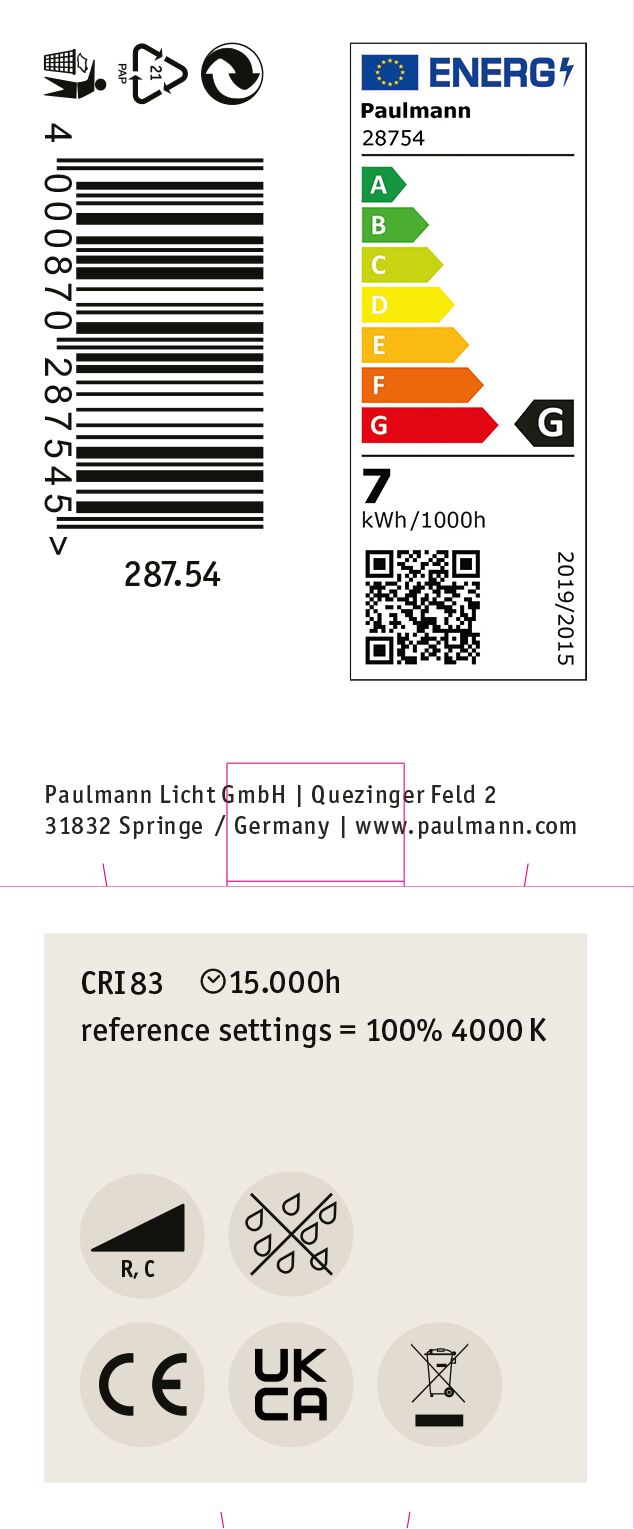 PAP 21

4 000870 287545 >

287.54

ENERG

Paulmann
28754

A
B
C
D
E
F
G
G

7
kWh/1000h

2019/2015

Paulmann Licht GmbH | Quezinger Feld 2
31832 Springe / Germany | www.paulmann.com

CRI 83 15.000h
reference settings = 100% 4000 K

R, C

CE

UK
CA